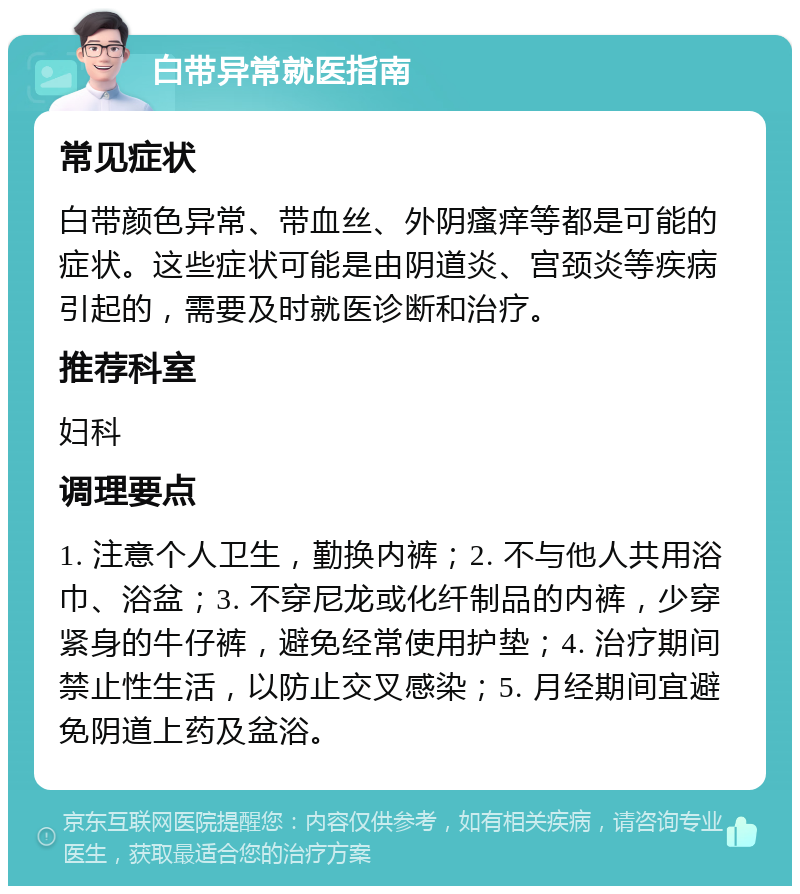 白带异常就医指南

常见症状

白带颜色异常、带血丝、外阴瘙痒等都是可能的症状。这些症状可能是由阴道炎、宫颈炎等疾病引起的，需要及时就医诊断和治疗。

推荐科室

妇科

调理要点

1. 注意个人卫生，勤换内裤；2. 不与他人共用浴巾、浴盆；3. 不穿尼龙或化纤制品的内裤，少穿紧身的牛仔裤，避免经常使用护垫；4. 治疗期间禁止性生活，以防止交叉感染；5. 月经期间宜避免阴道上药及盆浴。

京东互联网医院提醒您：内容仅供参考，如有相关疾病，请咨询专业医生，获取最适合您的治疗方案